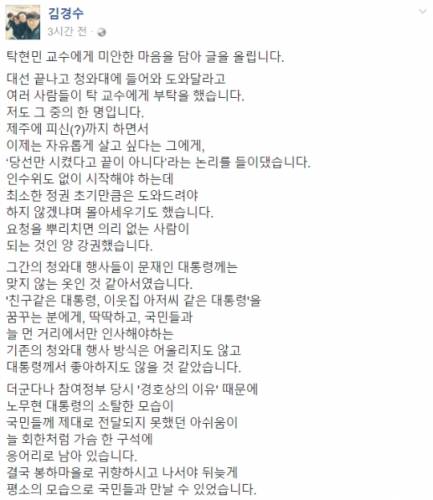 김경수
3시간 전 ·

탁현민 교수에게 미안한 마음을 담아 글을 올립니다.

대선 끝나고 청와대에 들어와 도와달라고 여러 사람들이 탁 교수에게 부탁을 했습니다. 저도 그 중의 한 명입니다. 제주에 피신(?)까지 하면서 이제는 자유롭게 살고 싶다는 그에게, '당선만 시켰다고 끝이 아니다'라는 논리를 들이댔습니다. 인수위도 없이 시작해야 하는데 최소한 정권 초기만큼은 도와드려야 하지 않겠냐며 몰아세우기도 했습니다. 요청을 뿌리치면 의리 없는 사람이 되는 것인 양 강권했습니다.

그간의 청와대 행사들이 문재인 대통령께는 맞지 않는 옷인 것 같아서였습니다. '친구같은 대통령, 이웃집 아저씨 같은 대통령'을 꿈꾸는 분에게, 딱딱하고, 국민들과 늘 먼 거리에서만 인사해야하는 기존의 청와대 행사 방식은 어울리지도 않고 대통령께서 좋아하지도 않을 것 같았습니다.

더군다나 참여정부 당시 '경호상의 이유' 때문에 노무현 대통령의 소탈한 모습이 국민들께 제대로 전달되지 못했던 아쉬움이 늘 회한처럼 가슴 한 구석에 응어리로 남아 있습니다. 결국 봉하마을로 귀향하시고 나서야 뒤늦게 평소의 모습으로 국민들과 만날 수 있었습니다.